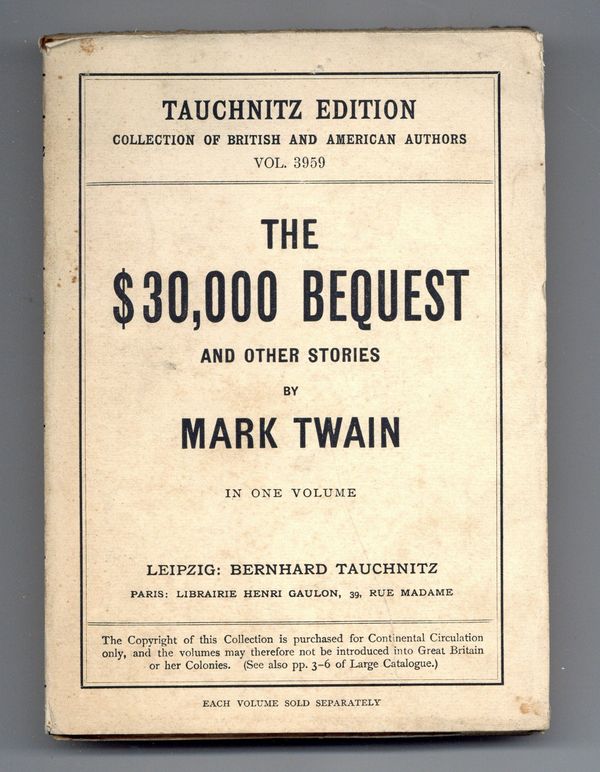 TAUCHNITZ EDITION
COLLECTION OF BRITISH AND AMERICAN AUTHORS
VOL. 3959

THE
$30,000 BEQUEST
AND OTHER STORIES
BY
MARK TWAIN

IN ONE VOLUME

LEIPZIG: BERNHARD TAUCHNITZ
PARIS: LIBRAIRIE HENRI GAULON, 39, RUE MADAME

The Copyright of this Collection is purchased for Continental Circulation only, and the volumes may therefore not be introduced into Great Britain or her Colonies. (See also pp. 3-6 of Large Catalogue.)

EACH VOLUME SOLD SEPARATELY